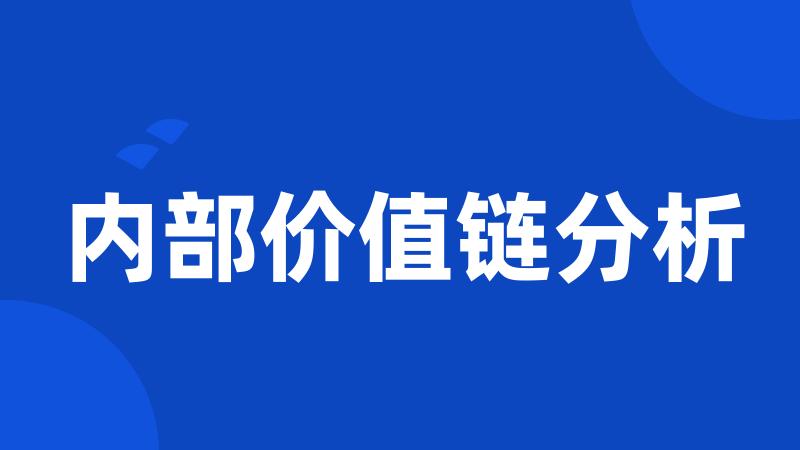 内部价值链分析